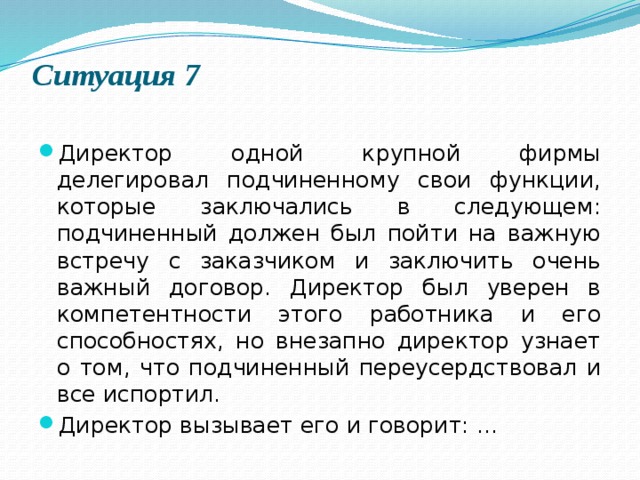 Ситуация 7

Директор одной крупной фирмы делегировал подчиненному свои функции, которые заключались в следующем: подчиненный должен был пойти на важную встречу с заказчиком и заключить очень важный договор. Директор был уверен в компетентности этого работника и его способностях, но внезапно директор узнает о том, что подчиненный переусердствовал и все испортил.

Директор вызывает его и говорит: …